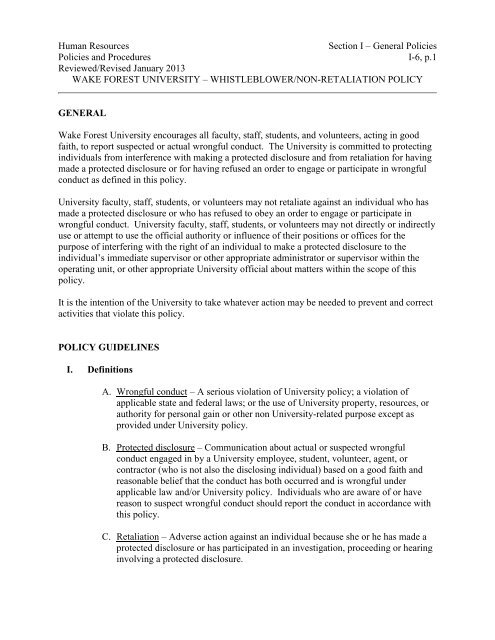 Human Resources
Policies and Procedures
Reviewed/Revised January 2013

Section I – General Policies
I-6, p.1

WAKE FOREST UNIVERSITY – WHISTLEBLOWER/NON-RETALIATION POLICY

GENERAL

Wake Forest University encourages all faculty, staff, students, and volunteers, acting in good faith, to report suspected or actual wrongful conduct. The University is committed to protecting individuals from interference with making a protected disclosure and from retaliation for having made a protected disclosure or for having refused an order to engage or participate in wrongful conduct as defined in this policy.

University faculty, staff, students, or volunteers may not retaliate against an individual who has made a protected disclosure or who has refused to obey an order to engage or participate in wrongful conduct. University faculty, staff, students, or volunteers may not directly or indirectly use or attempt to use the official authority or influence of their positions or offices for the purpose of interfering with the right of an individual to make a protected disclosure to the individual's immediate supervisor or other appropriate administrator or supervisor within the operating unit, or other appropriate University official about matters within the scope of this policy.

It is the intention of the University to take whatever action may be needed to prevent and correct activities that violate this policy.

POLICY GUIDELINES

I. Definitions

A. Wrongful conduct – A serious violation of University policy; a violation of applicable state and federal laws; or the use of University property, resources, or authority for personal gain or other non University-related purpose except as provided under University policy.

B. Protected disclosure – Communication about actual or suspected wrongful conduct engaged in by a University employee, student, volunteer, agent, or contractor (who is not also the disclosing individual) based on a good faith and reasonable belief that the conduct has both occurred and is wrongful under applicable law and/or University policy. Individuals who are aware of or have reason to suspect wrongful conduct should report the conduct in accordance with this policy.

C. Retaliation – Adverse action against an individual because she or he has made a protected disclosure or has participated in an investigation, proceeding or hearing involving a protected disclosure.